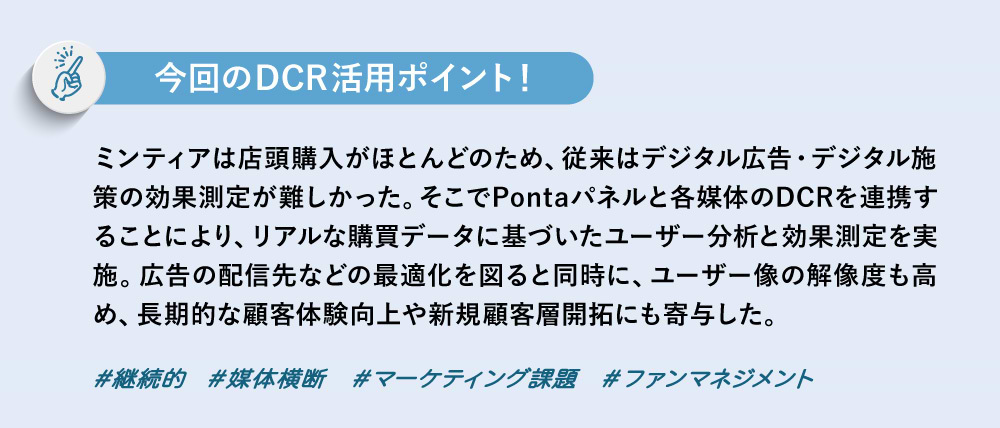 今回のDCR活用ポイント!

ミンティアは店頭購入がほとんどのため、従来はデジタル広告・デジタル施策の効果測定が難しかった。そこでPontaパネルと各媒体のDCRを連携することにより、リアルな購買データに基づいたユーザー分析と効果測定を実施。広告の配信先などの最適化を図ると同時に、ユーザー像の解像度も高め、長期的な顧客体験向上や新規顧客層開拓にも寄与した。

#継続的　#媒体横断　#マーケティング課題　#ファンマネジメント